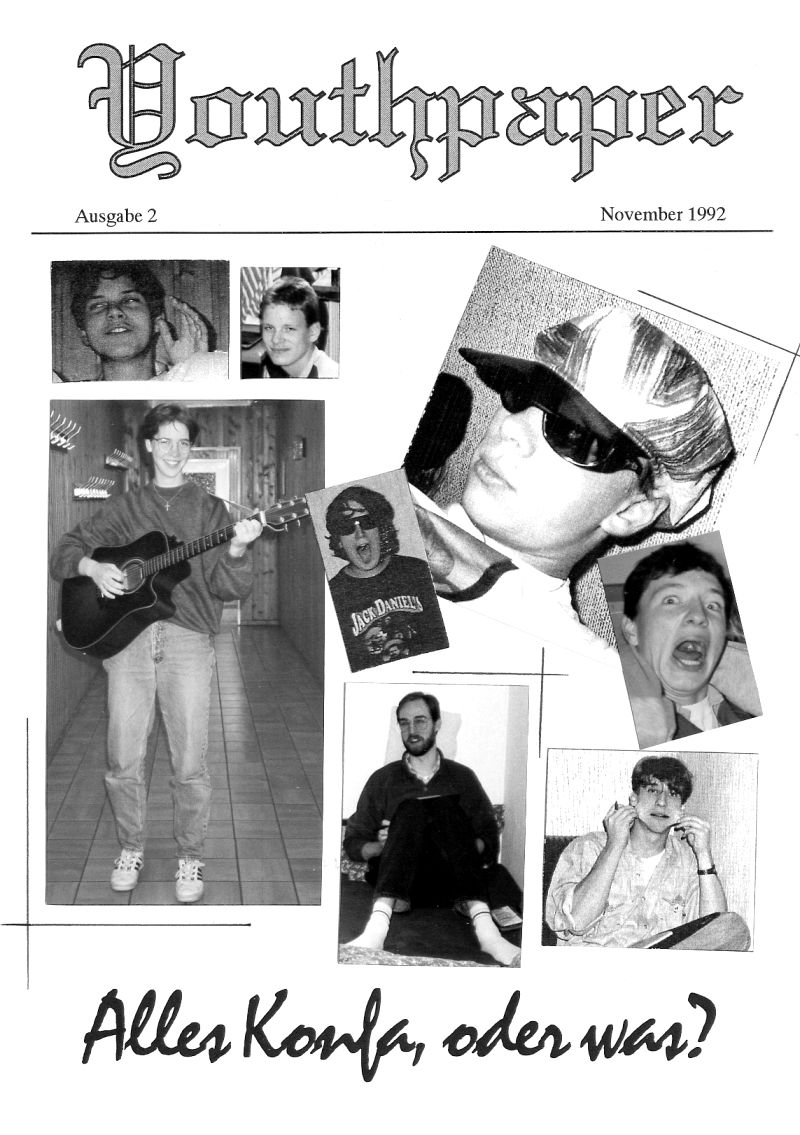 Youthpaper

Ausgabe 2

November 1992

JACK DANIEL'S

Alles Konfa, oder was?